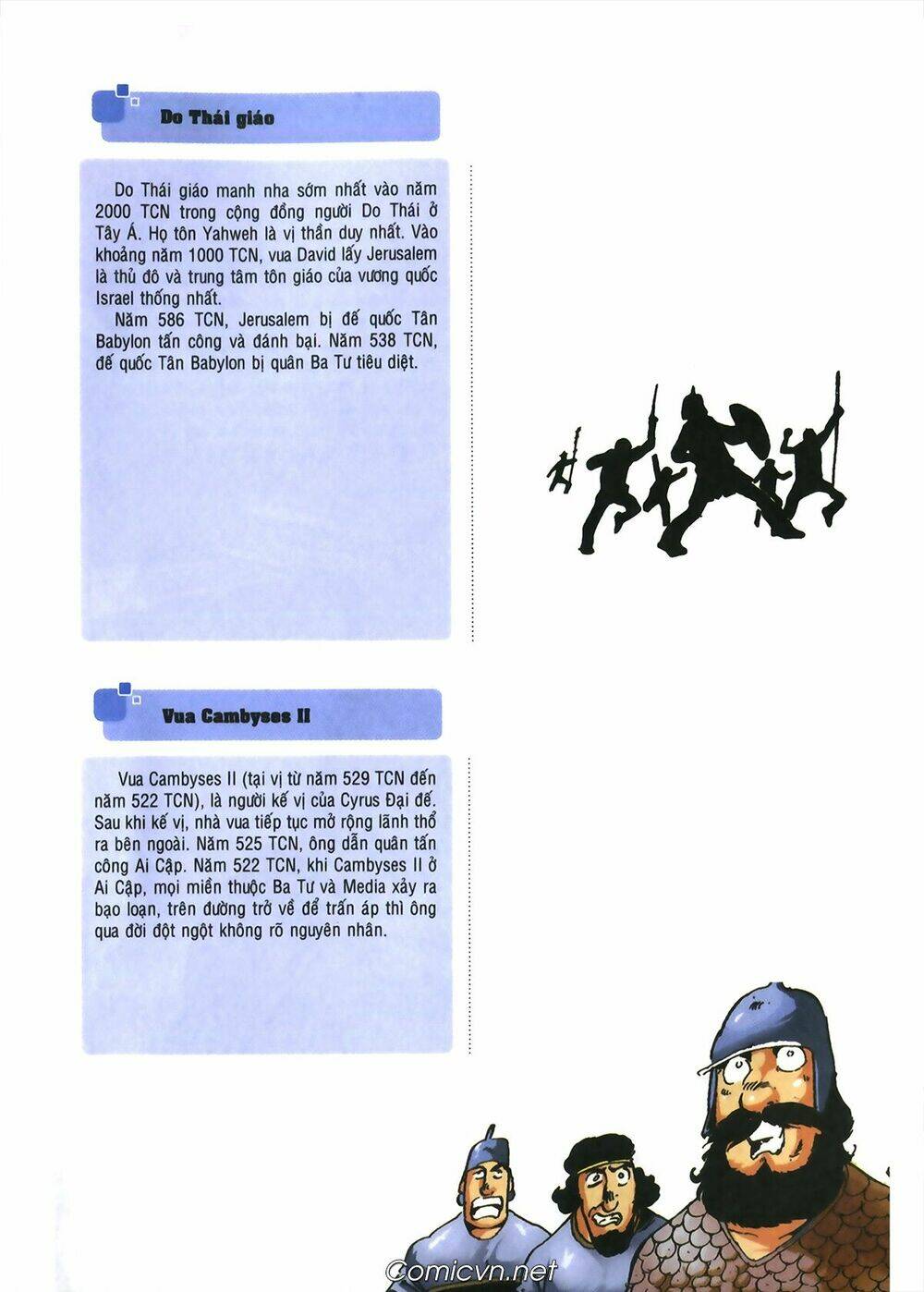 Do Thái giáo

Do Thái giáo manh nha sớm nhất vào năm 2000 TCN trong cộng đồng người Do Thái ở Tây Á. Họ tôn Yahweh là vị thần duy nhất. Vào khoảng năm 1000 TCN, vua David lấy Jerusalem là thủ đô và trung tâm tôn giáo của vương quốc Israel thống nhất.

Năm 586 TCN, Jerusalem bị đế quốc Tân Babylon tấn công và đánh bại. Năm 538 TCN, đế quốc Tân Babylon bị quân Ba Tư tiêu diệt.

Vua Cambyses II

Vua Cambyses II (tại vị từ năm 529 TCN đến năm 522 TCN), là người kế vị của Cyrus Đại đế. Sau khi kế vị, nhà vua tiếp tục mở rộng lãnh thổ ra bên ngoài. Năm 525 TCN, ông dẫn quân tấn công Ai Cập. Năm 522 TCN, khi Cambyses II ở Ai Cập, mọi miền thuộc Ba Tư và Media xảy ra bạo loạn, trên đường trở về để trấn áp thì ông qua đời đột ngột không rõ nguyên nhân.

Comicvn.net